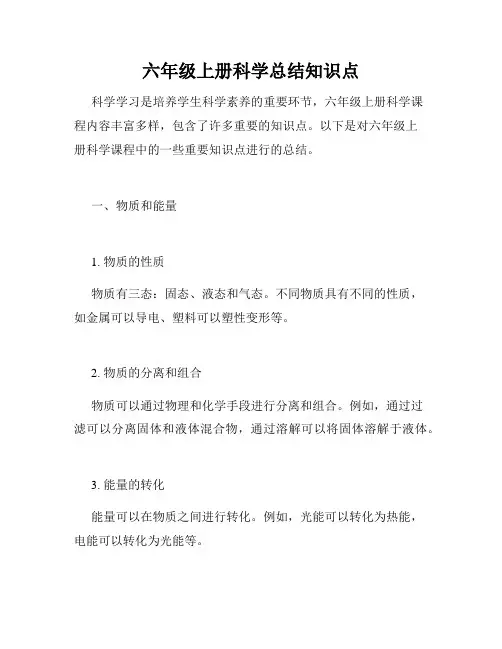 六年级上册科学总结知识点

科学学习是培养学生科学素养的重要环节，六年级上册科学课程内容丰富多样，包含了许多重要的知识点。以下是对六年级上册科学课程中的一些重要知识点进行的总结。

一、物质和能量

1. 物质的性质

物质有三态：固态、液态和气态。不同物质具有不同的性质，如金属可以导电、塑料可以塑性变形等。

2. 物质的分离和组合

物质可以通过物理和化学手段进行分离和组合。例如，通过过滤可以分离固体和液体混合物，通过溶解可以将固体溶解于液体。

3. 能量的转化

能量可以在物质之间进行转化。例如，光能可以转化为热能，电能可以转化为光能等。